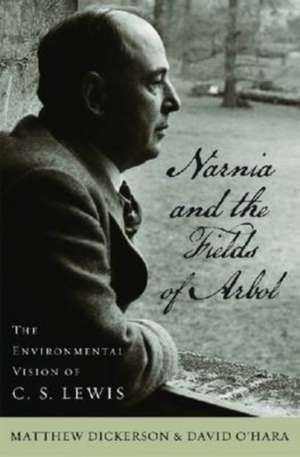 Narnia and the Fields of Arbol

THE ENVIRONMENTAL VISION OF C. S. LEWIS

MATTHEW DICKERSON & DAVID O'HARA